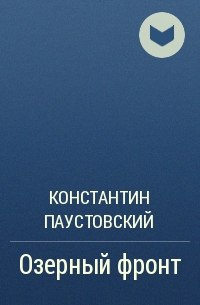 КОНСТАНТИН ПАУСТОВСКИЙ

Озерный фронт